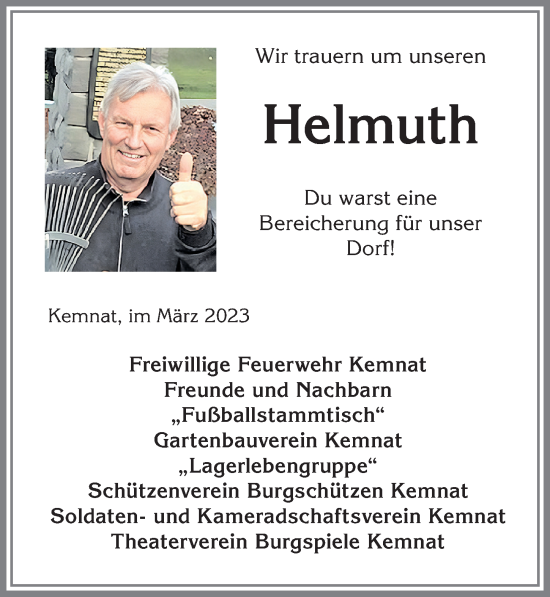 Wir trauern um unseren

Helmuth

Du warst eine Bereicherung für unser Dorf!

Kemnat, im März 2023

Freiwillige Feuerwehr Kemnat
Freunde und Nachbarn
„Fußballstammtisch“
Gartenbauverein Kemnat
„Lagerlebengruppe“
Schützenverein Burgschützen Kemnat
Soldaten- und Kameradschaftsverein Kemnat
Theaterverein Burgspiele Kemnat